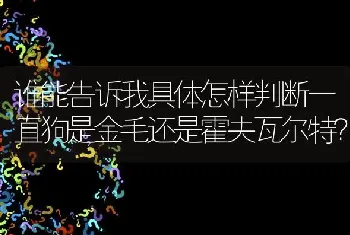 谁能告诉我具体怎样判断一直狗是金毛还是霍夫瓦尔特?